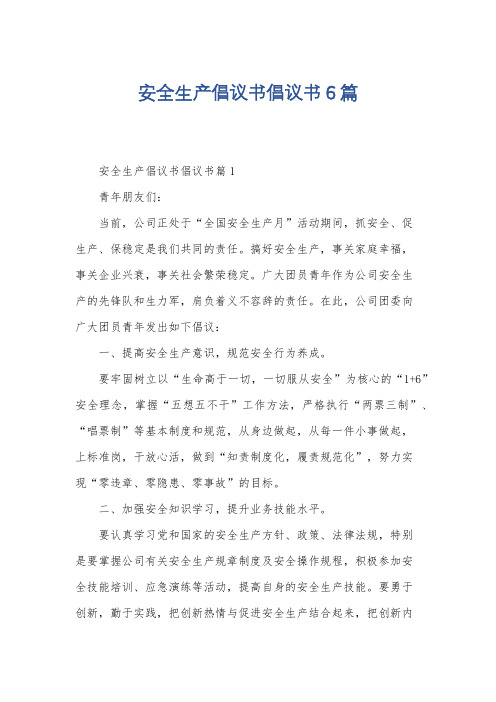 安全生产倡议书倡议书6篇

安全生产倡议书倡议书篇1

青年朋友们:

当前，公司正处于“全国安全生产月”活动期间，抓安全、促生产、保稳定是我们共同的责任。搞好安全生产，事关家庭幸福，事关企业兴衰，事关社会繁荣稳定。广大团员青年作为公司安全生产的先锋队和生力军，肩负着义不容辞的责任。在此，公司团委向广大团员青年发出如下倡议：

一、提高安全生产意识，规范安全行为养成。

要牢固树立以“生命高于一切，一切服从安全”为核心的“1+6”安全理念，掌握“五想五不干”工作方法，严格执行“两票三制”、“唱票制”等基本制度和规范，从身边做起，从每一件小事做起，上标准岗，干放心活，做到“知责制度化，履责规范化”，努力实现“零违章、零隐患、零事故”的目标。

二、加强安全知识学习，提升业务技能水平。

要认真学习党和国家的安全生产方针、政策、法律法规，特别是要掌握公司有关安全生产规章制度及安全操作规程，积极参加安全技能培训、应急演练等活动，提高自身的安全生产技能。要勇于创新，勤于实践，把创新热情与促进安全生产结合起来，把创新内